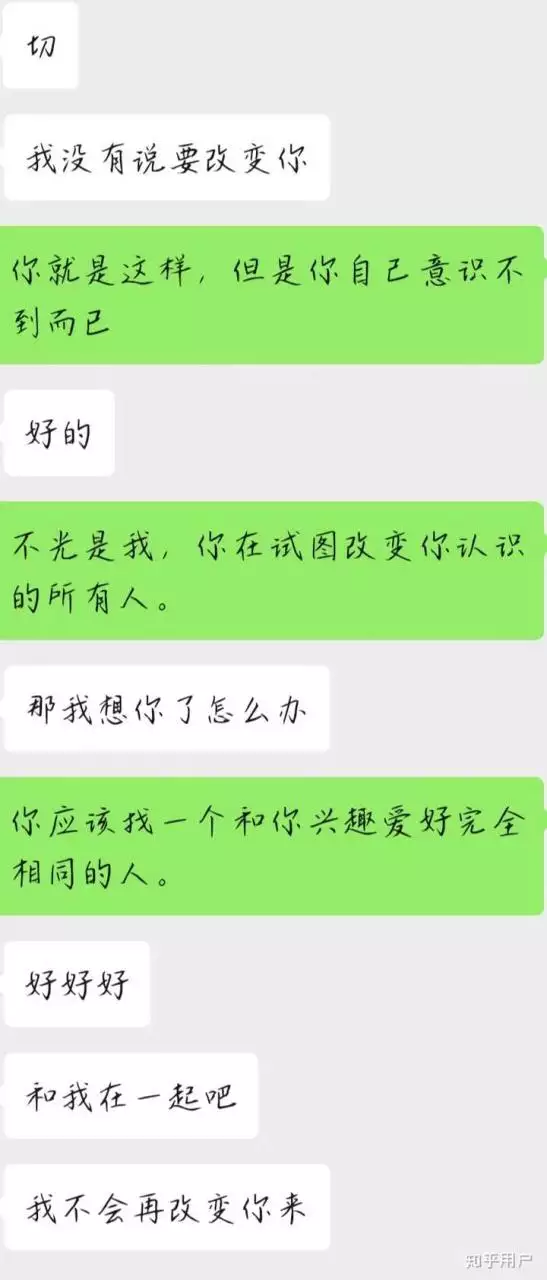 切

我没有说要改变你

你就是这样，但是你自己意识不到而已

好的

不光是我，你在试图改变你认识的所有人。

那我想你了怎么办

你应该找一个和你兴趣爱好完全相同的人。

好好好

和我在一起吧

我不会再改变你来

知乎用户